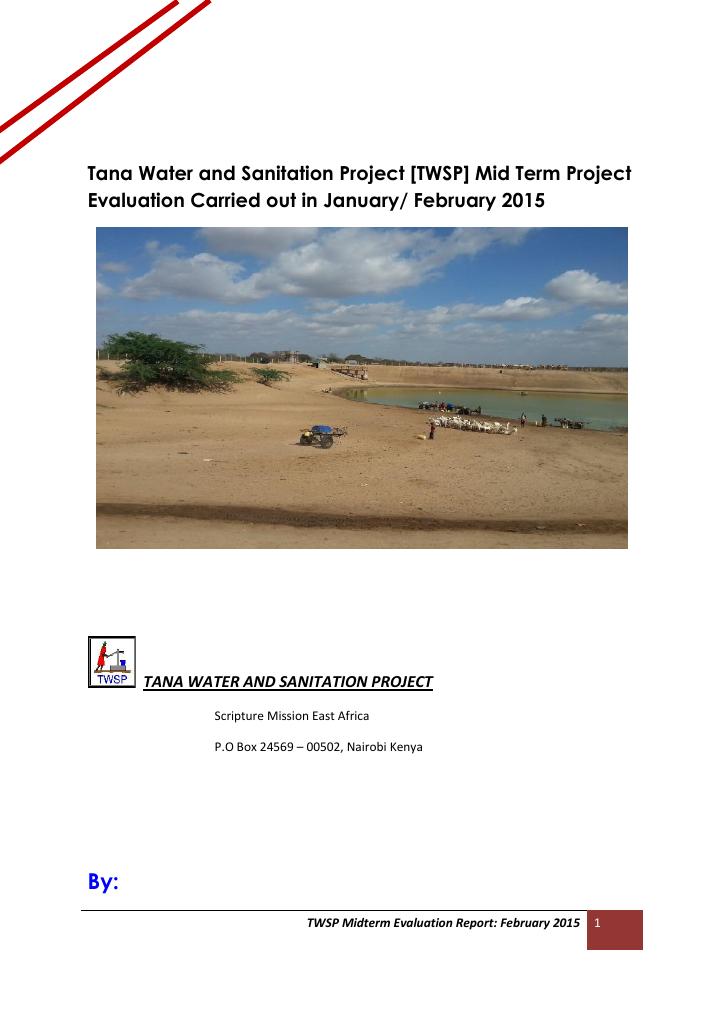 Tana Water and Sanitation Project [TWSP] Mid Term Project Evaluation Carried out in January/ February 2015

TWSP

TANA WATER AND SANITATION PROJECT

Scripture Mission East Africa

P.O Box 24569 – 00502, Nairobi Kenya

By:

TWSP Midterm Evaluation Report: February 2015 1